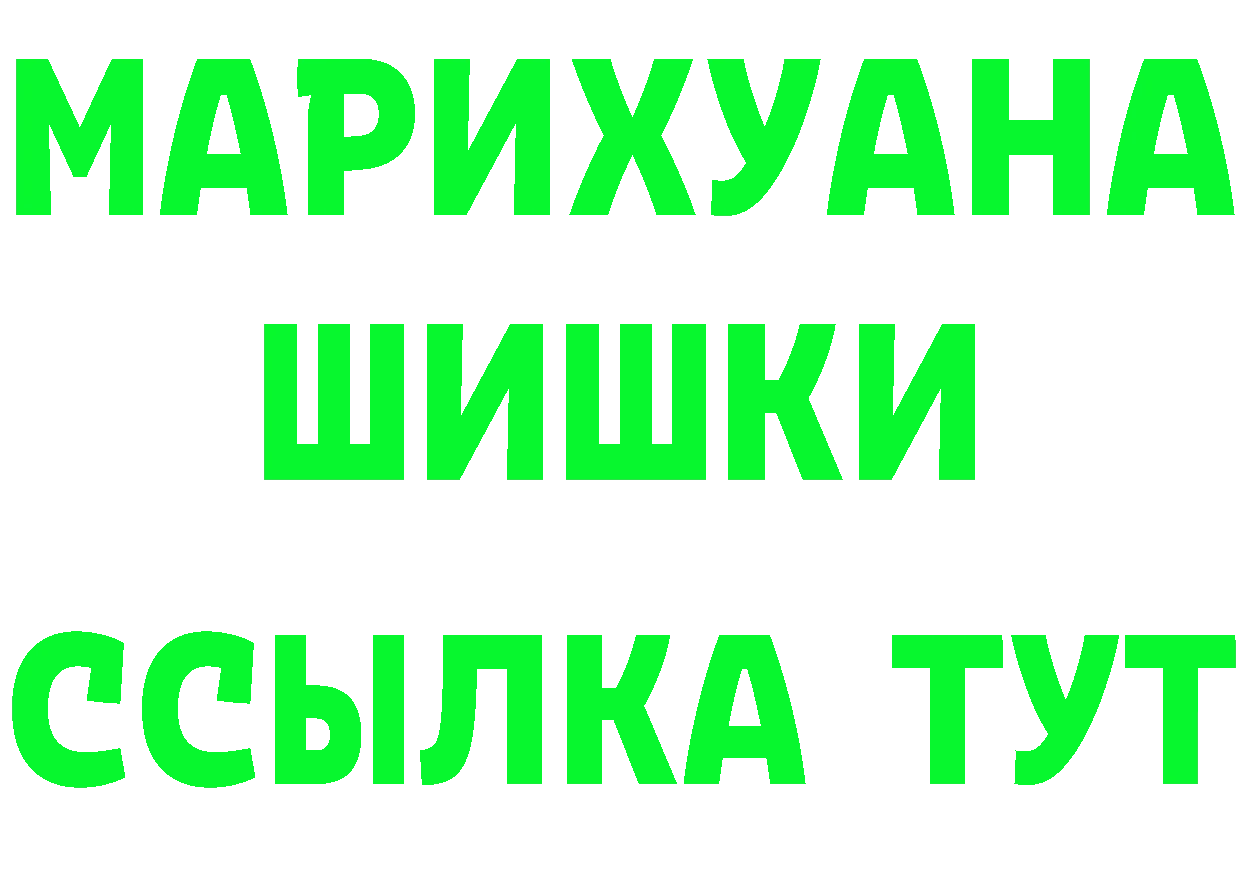 МАРИХУАНА
ШИШКИ
ССЫЛКА ТУТ